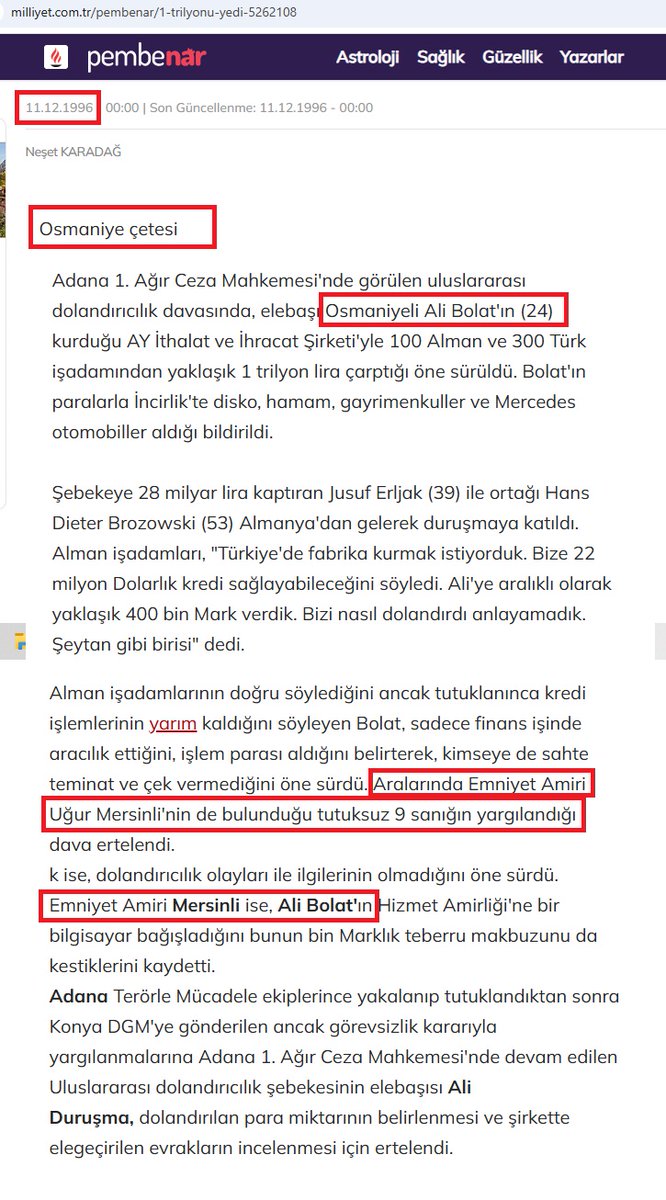 milliyet.com.tr/pembenar/1-trilyonu-yedi-5262108

pembenar Astroloji Sağlık Güzellik Yazarlar

11.12.1996 00:00 | Son Güncellenme: 11.12.1996 - 00:00

Neşet KARADAĞ

Osmaniye çetesi

Adana 1. Ağır Ceza Mahkemesi'nde görülen uluslararası dolandırıcılık davasında, elebaşı Osmaniyeli Ali Bolat'ın (24) kurduğu AY İthalat ve İhracat Şirketi'yle 100 Alman ve 300 Türk işadamından yaklaşık 1 trilyon lira çarptığı öne sürüldü. Bolat'ın paralarla İncirlik'te disko, hamam, gayrimenkuller ve Mercedes otomobiller aldığı bildirildi.

Şebekeye 28 milyar lira kaptıran Jusuf Erljak (39) ile ortağı Hans Dieter Brozowski (53) Almanya'dan gelerek duruşmaya katıldı. Alman işadamları, "Türkiye'de fabrika kurmak istiyorduk. Bize 22 milyon Dolarlık kredi sağlayabileceğini söyledi. Ali'ye aralıklı olarak yaklaşık 400 bin Mark verdik. Bizi nasıl dolandırdı anlayamadık. Şeytan gibi birisi" dedi.

Alman işadamlarının doğru söylediğini ancak tutuklanınca kredi işlemlerinin yarım kaldığını söyleyen Bolat, sadece finans işinde aracılık ettiğini, işlem parası aldığını belirterek, kimseye de sahte teminat ve çek vermediğini öne sürdü. Aralarında Emniyet Amiri Uğur Mersinli'nin de bulunduğu tutuksuz 9 sanığın yargılandığı dava ertelendi.
k ise, dolandırıcılık olayları ile ilgilerinin olmadığını öne sürdü. Emniyet Amiri Mersinli ise, Ali Bolat'ın Hizmet Amirliği'ne bir bilgisayar bağışladığını bunun bin Marklık teberru makbuzunu da kestiklerini kaydetti.
Adana Terörle Mücadele ekiplerince yakalanıp tutuklandıktan sonra Konya DGM'ye gönderilen ancak görevsizlik kararıyla yargılanmalarına Adana 1. Ağır Ceza Mahkemesi'nde devam edilen Uluslararası dolandırıcılık şebekesinin elebaşısı Ali
Duruşma, dolandırılan para miktarının belirlenmesi ve şirkette elegeçirilen evrakların incelenmesi için ertelendi.